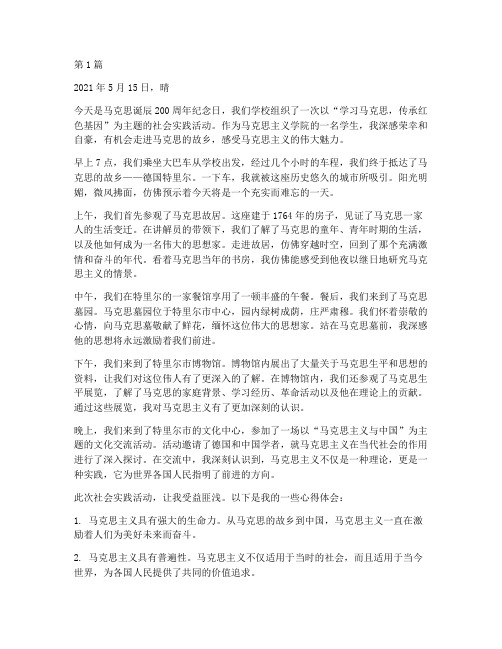 第 1 篇

2021 年 5 月 15 日，晴

今天是马克思诞辰 200 周年纪念日，我们学校组织了一次以“学习马克思，传承红色基因”为主题的社会实践活动。作为马克思主义学院的一名学生，我深感荣幸和自豪，有机会走进马克思的故乡，感受马克思主义的伟大魅力。

早上 7 点，我们乘坐大巴车从学校出发，经过几个小时的车程，我们终于抵达了马克思的故乡——德国特里尔。一下车，我就被这座历史悠久的城市所吸引。阳光明媚，微风拂面，仿佛预示着今天将是一个充实而难忘的一天。

上午，我们首先参观了马克思故居。这座建于 1764 年的房子，见证了马克思一家人的生活变迁。在讲解员的带领下，我们了解了马克思的童年、青年时期的生活，以及他如何成为一名伟大的思想家。走进故居，仿佛穿越时空，回到了那个充满激情和奋斗的年代。看着马克思当年的书房，我仿佛能感受到他夜以继日地研究马克思主义的情景。

中午，我们在特里尔的一家餐馆享用了一顿丰盛的午餐。餐后，我们来到了马克思墓园。马克思墓园位于特里尔市中心，园内绿树成荫，庄严肃穆。我们怀着崇敬的心情，向马克思墓敬献了鲜花，缅怀这位伟大的思想家。站在马克思墓前，我深感他的思想将永远激励着我们前进。

下午，我们来到了特里尔市博物馆。博物馆内展出了大量关于马克思生平和思想的资料，让我们对这位伟人有了更深入的了解。在博物馆内，我们还参观了马克思生平展览，了解了马克思的家庭背景、学习经历、革命活动以及他在理论上的贡献。通过这些展览，我对马克思主义有了更加深刻的认识。

晚上，我们来到了特里尔市的文化中心，参加了一场以“马克思主义与中国”为主题的文化交流活动。活动邀请了德国和中国学者，就马克思主义在当代社会的作用进行了深入探讨。在交流中，我深刻认识到，马克思主义不仅是一种理论，更是一种实践，它为世界各国人民指明了前进的方向。

此次社会实践活动，让我受益匪浅。以下是我的一些心得体会：

1. 马克思主义具有强大的生命力。从马克思的故乡到中国，马克思主义一直在激励着人们为美好未来而奋斗。

2. 马克思主义具有普遍性。马克思主义不仅适用于当时的社会，而且适用于当今世界，为各国人民提供了共同的价值追求。